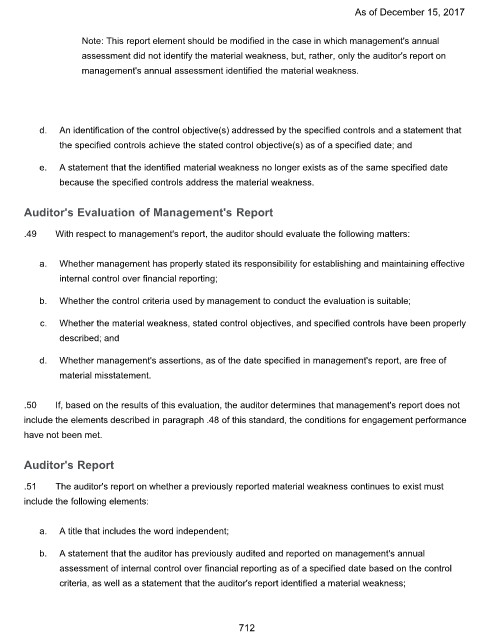 As of December 15, 2017

Note: This report element should be modified in the case in which management's annual assessment did not identify the material weakness, but, rather, only the auditor's report on management's annual assessment identified the material weakness.

d. An identification of the control objective(s) addressed by the specified controls and a statement that the specified controls achieve the stated control objective(s) as of a specified date; and

e. A statement that the identified material weakness no longer exists as of the same specified date because the specified controls address the material weakness.

Auditor's Evaluation of Management's Report

.49 With respect to management's report, the auditor should evaluate the following matters:

a. Whether management has properly stated its responsibility for establishing and maintaining effective internal control over financial reporting;

b. Whether the control criteria used by management to conduct the evaluation is suitable;

c. Whether the material weakness, stated control objectives, and specified controls have been properly described; and

d. Whether management's assertions, as of the date specified in management's report, are free of material misstatement.

.50 If, based on the results of this evaluation, the auditor determines that management's report does not include the elements described in paragraph .48 of this standard, the conditions for engagement performance have not been met.

Auditor's Report

.51 The auditor's report on whether a previously reported material weakness continues to exist must include the following elements:

a. A title that includes the word independent;

b. A statement that the auditor has previously audited and reported on management's annual assessment of internal control over financial reporting as of a specified date based on the control criteria, as well as a statement that the auditor's report identified a material weakness;

712